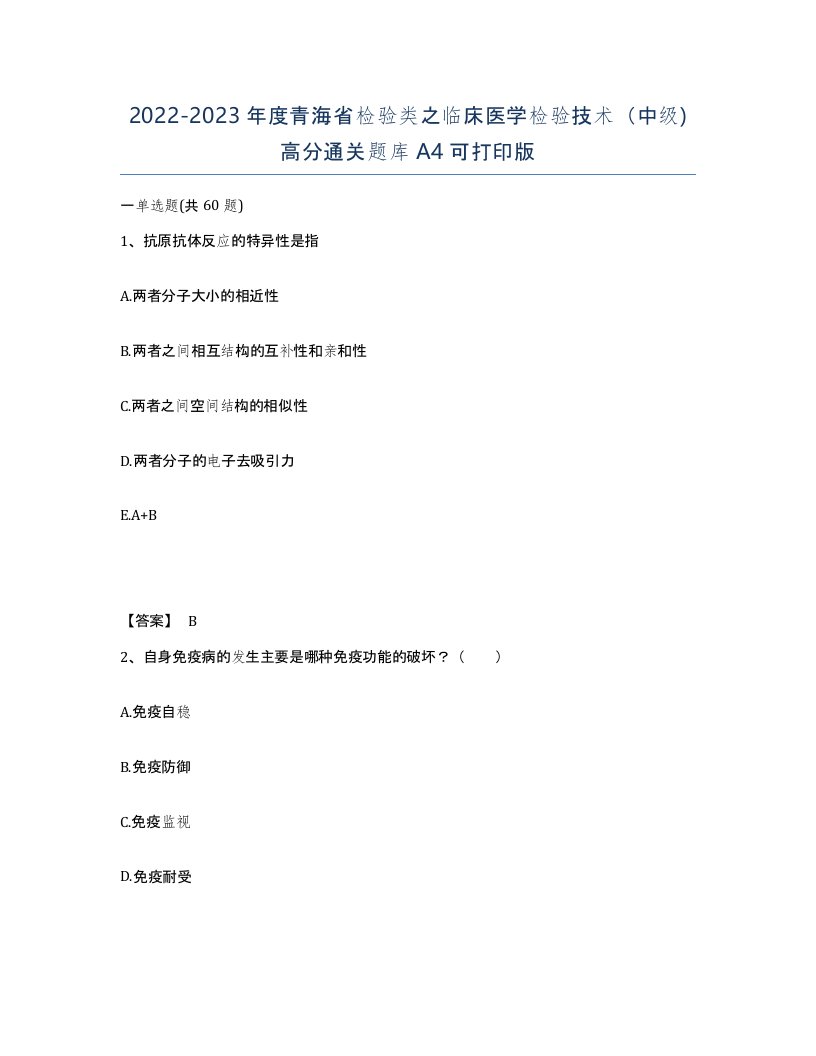 2022-2023年度青海省检验类之临床医学检验技术（中级)高分通关题库A4可打印版

一单选题(共60题)

1、抗原抗体反应的特异性是指

A.两者分子大小的相近性

B.两者之间相互结构的互补性和亲和性

C.两者之间空间结构的相似性

D.两者分子的电子去吸引力

E.A+B

【答案】 B

2、自身免疫病的发生主要是哪种免疫功能的破坏？（　　）

A.免疫自稳

B.免疫防御

C.免疫监视

D.免疫耐受